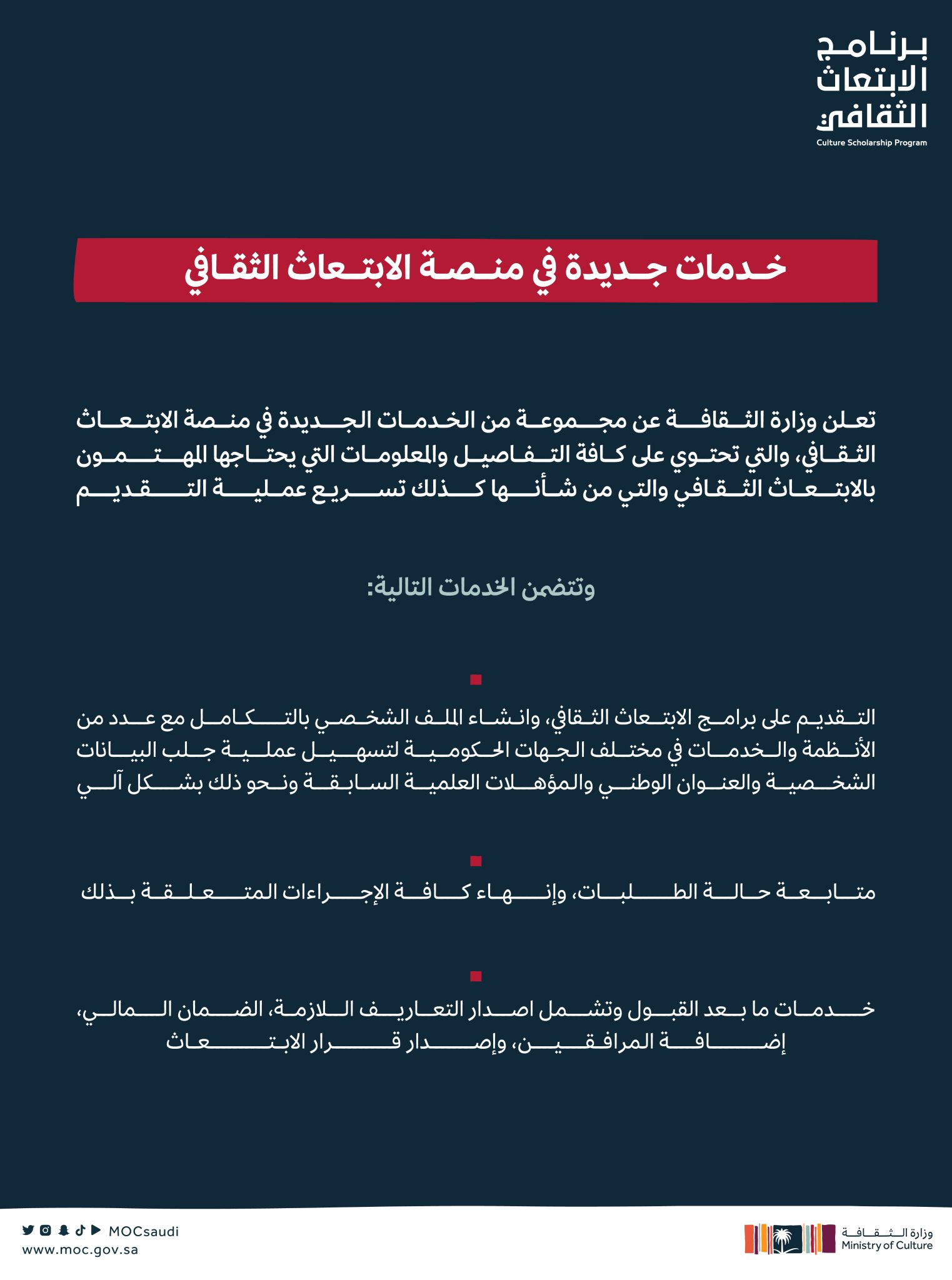 برنامج الابتعاث الثقافي
Culture Scholarship Program

خدمات جديدة في منصة الابتعاث الثقافي

تعلن وزارة الثقافة عن مجموعة من الخدمات الجديدة في منصة الابتعاث الثقافي، والتي تحتوي على كافة التفاصيل والمعلومات التي يحتاجها المهتمون بالابتعاث الثقافي والتي من شأنها كذلك تسريع عملية التقديم

وتتضمن الخدمات التالية:

التقديم على برامج الابتعاث الثقافي، وانشاء الملف الشخصي بالتكامل مع عدد من الأنظمة والخدمات في مختلف الجهات الحكومية لتسهيل عملية جلب البيانات الشخصية والعنوان الوطني والمؤهلات العلمية السابقة ونحو ذلك بشكل آلي

متابعة حالة الطلبات، وإنهاء كافة الإجراءات المتعلقة بذلك

خدمات ما بعد القبول وتشمل اصدار التعاريف اللازمة، الضمان المالي، إضافة المرافقين، وإصدار قرار الابتعاث

MOCsaudi
www.moc.gov.sa

وزارة الثقافة
Ministry of Culture